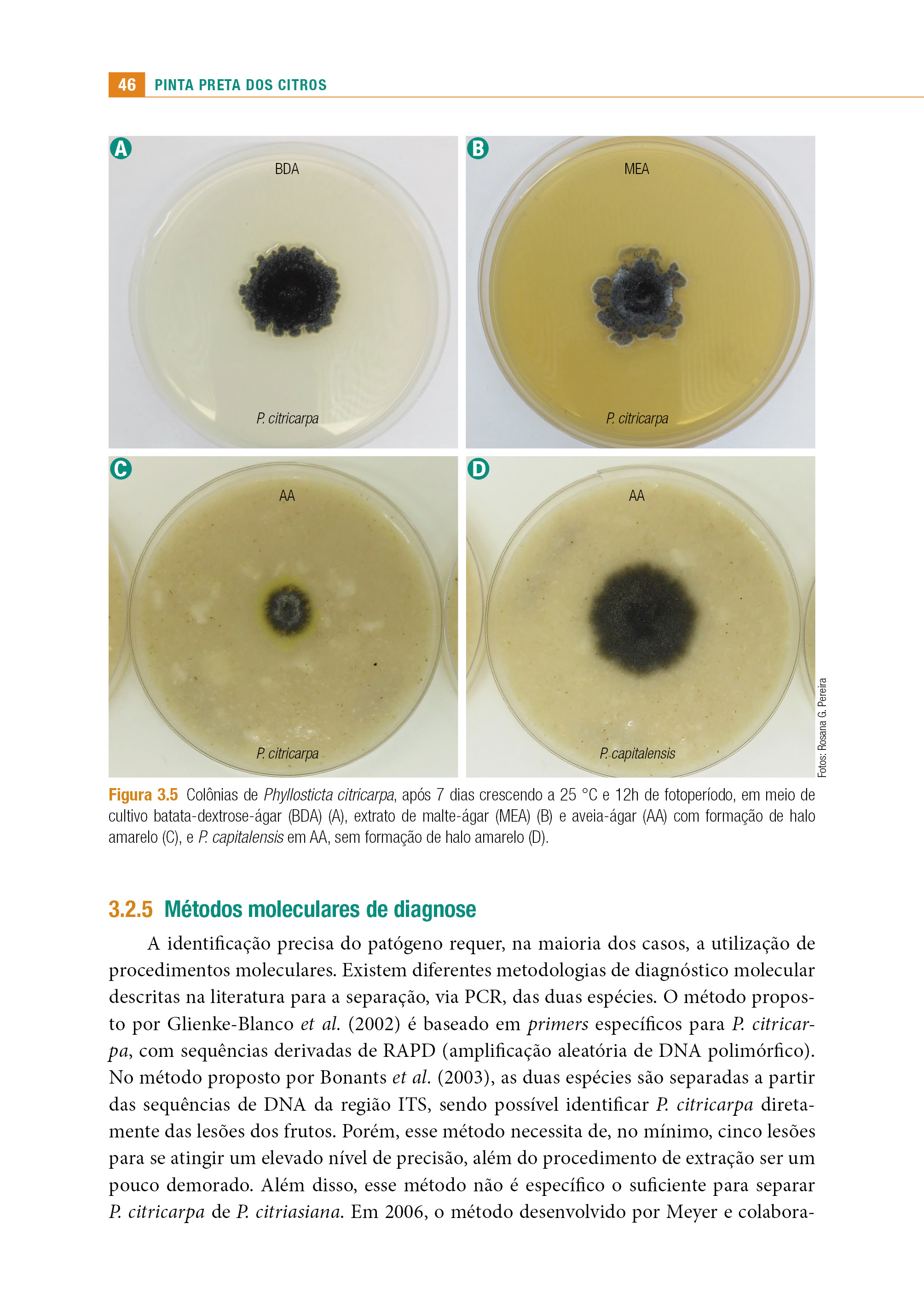 46 PINTA PRETA DOS CITROS

A

BDA

P. citricarpa

B

MEA

P. citricarpa

C

AA

P. citricarpa

D

AA

P. capitalensis

Fotos: Rosana G. Pereira

Figura 3.5 Colônias de Phyllosticta citricarpa, após 7 dias crescendo a 25 °C e 12h de fotoperíodo, em meio de cultivo batata-dextrose-ágar (BDA) (A), extrato de malte-ágar (MEA) (B) e aveia-ágar (AA) com formação de halo amarelo (C), e P. capitalensis em AA, sem formação de halo amarelo (D).

3.2.5 Métodos moleculares de diagnose

A identificação precisa do patógeno requer, na maioria dos casos, a utilização de procedimentos moleculares. Existem diferentes metodologias de diagnóstico molecular descritas na literatura para a separação, via PCR, das duas espécies. O método proposto por Glienke-Blanco et al. (2002) é baseado em primers específicos para P. citricarpa, com sequências derivadas de RAPD (amplificação aleatória de DNA polimórfico). No método proposto por Bonants et al. (2003), as duas espécies são separadas a partir das sequências de DNA da região ITS, sendo possível identificar P. citricarpa diretamente das lesões dos frutos. Porém, esse método necessita de, no mínimo, cinco lesões para se atingir um elevado nível de precisão, além do procedimento de extração ser um pouco demorado. Além disso, esse método não é específico o suficiente para separar P. citricarpa de P. citriasiana. Em 2006, o método desenvolvido por Meyer e colabora-